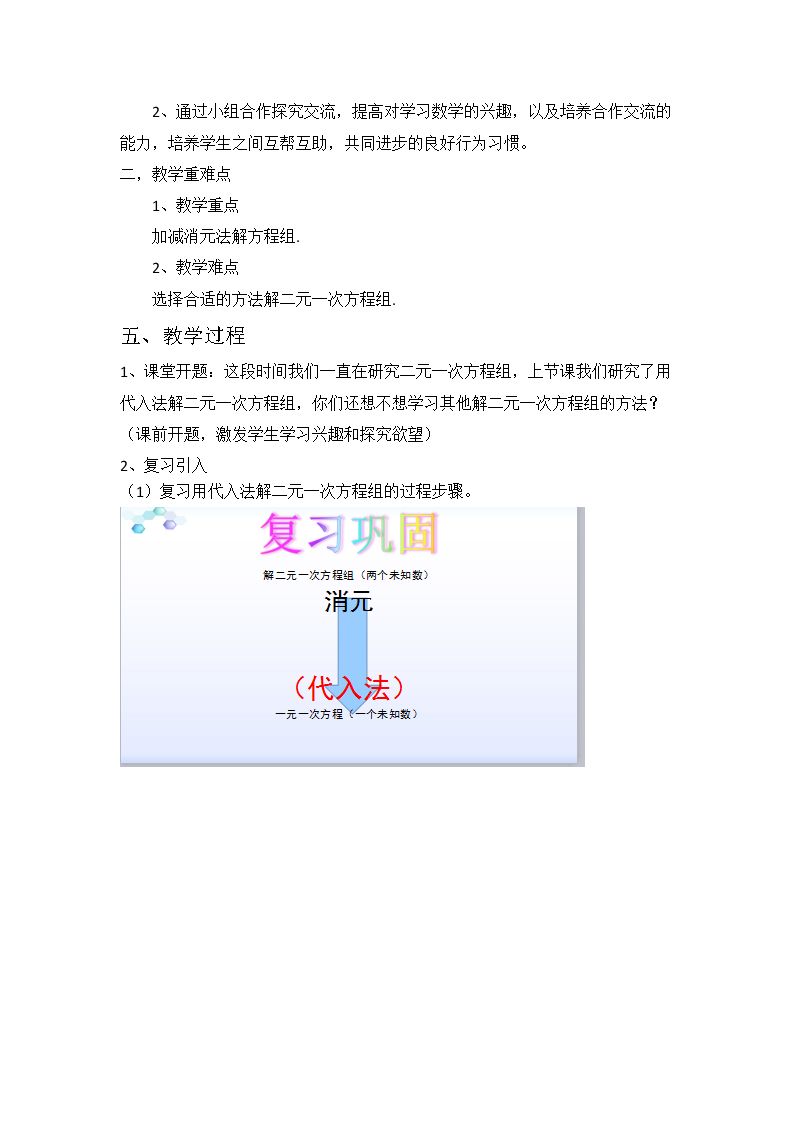 2、通过小组合作探究交流，提高对学习数学的兴趣，以及培养合作交流的能力，培养学生之间互帮互助，共同进步的良好行为习惯。

二，教学重难点

1、教学重点

加减消元法解方程组.

2、教学难点

选择合适的方法解二元一次方程组.

五、教学过程

1、课堂开题：这段时间我们一直在研究二元一次方程组，上节课我们研究了用代入法解二元一次方程组，你们还想不想学习其他解二元一次方程组的方法？（课前开题，激发学生学习兴趣和探究欲望）

2、复习引入

（1）复习用代入法解二元一次方程组的过程步骤。

复习巩固

解二元一次方程组（两个未知数）

消元

（代入法）

一元一次方程（一个未知数）